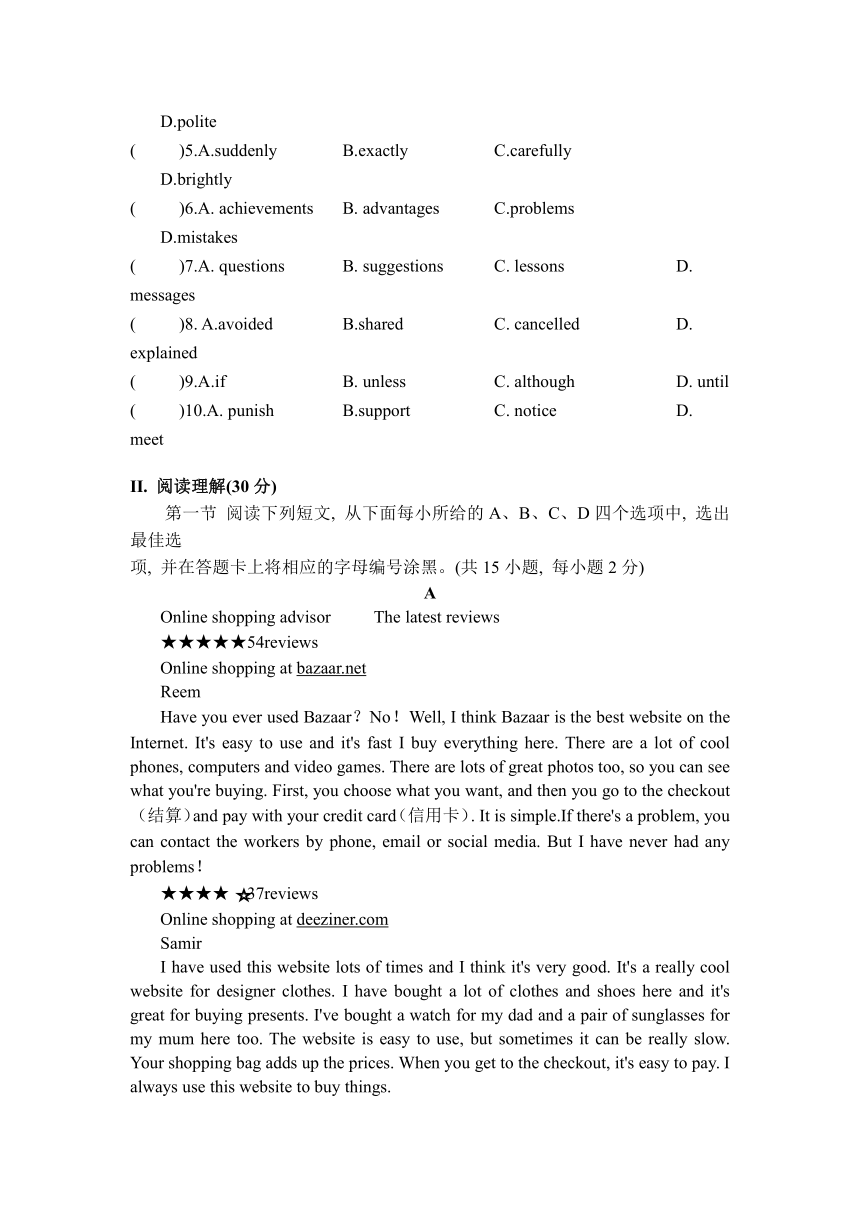 D.polite

(　　)5.A.suddenly　　B.exactly　　C.carefully　　D.brightly

(　　)6.A. achievements　　B. advantages　　C.problems　　D.mistakes

(　　)7.A. questions　　B. suggestions　　C. lessons　　D. messages

(　　)8. A.avoided　　B.shared　　C. cancelled　　D. explained

(　　)9.A.if　　B. unless　　C. although　　D. until

(　　)10.A. punish　　B.support　　C. notice　　D. meet

II. 阅读理解(30 分)

第一节 阅读下列短文, 从下面每小所给的 A、B、C、D 四个选项中, 选出最佳选项, 并在答题卡上将相应的字母编号涂黑。(共 15 小题, 每小题 2 分)

A

Online shopping advisor　　The latest reviews

★★★★★54reviews

Online shopping at bazaar.net

Reem

Have you ever used Bazaar？No！Well, I think Bazaar is the best website on the Internet. It's easy to use and it's fast I buy everything here. There are a lot of cool phones, computers and video games. There are lots of great photos too, so you can see what you're buying. First, you choose what you want, and then you go to the checkout（结算）and pay with your credit card（信用卡）. It is simple.If there's a problem, you can contact the workers by phone, email or social media. But I have never had any problems！

★★★★☆37reviews

Online shopping at deeziner.com

Samir

I have used this website lots of times and I think it's very good. It's a really cool website for designer clothes. I have bought a lot of clothes and shoes here and it's great for buying presents. I've bought a watch for my dad and a pair of sunglasses for my mum here too. The website is easy to use, but sometimes it can be really slow. Your shopping bag adds up the prices. When you get to the checkout, it's easy to pay. I always use this website to buy things.